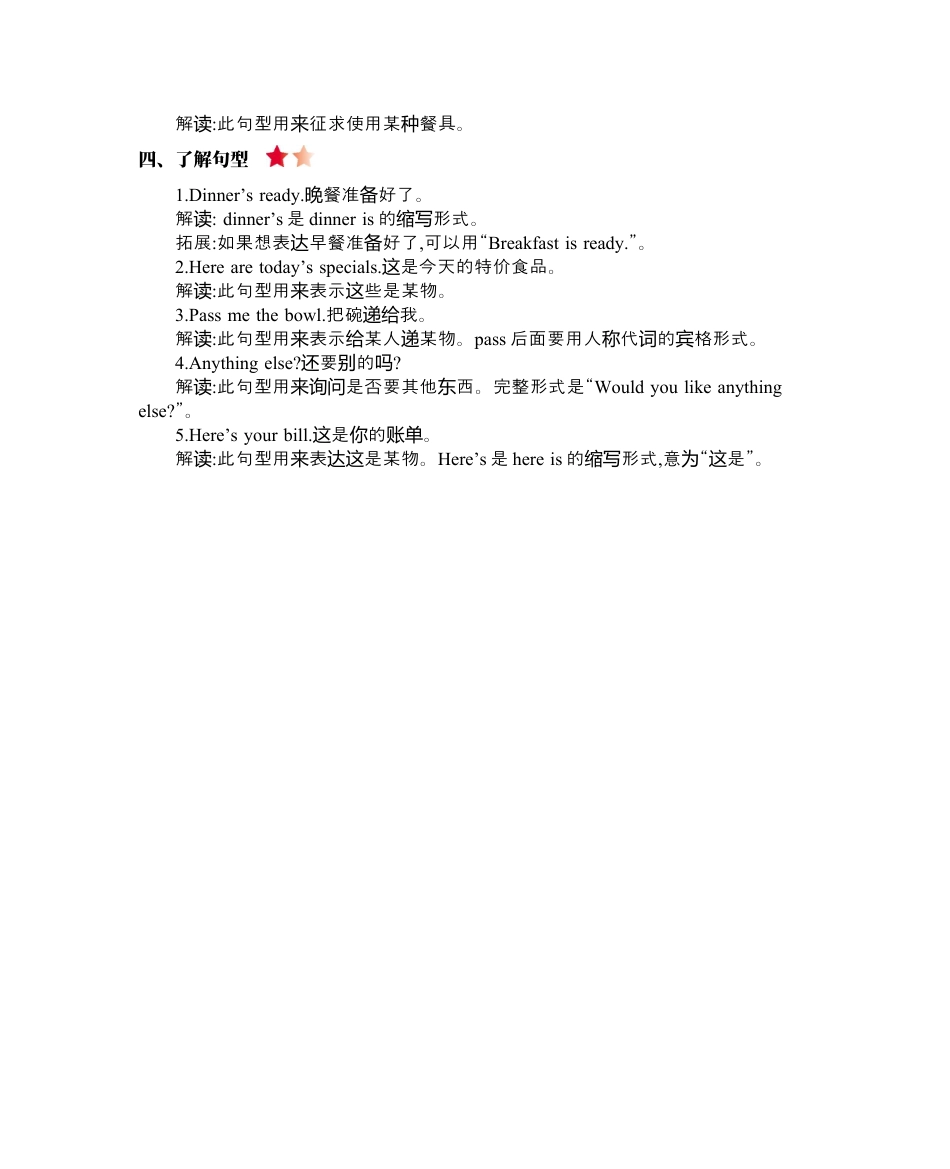 解读:此句型用来征求使用某种餐具。

四、了解句型

1.Dinner’s ready.晚餐准备好了。

解读: dinner’s 是 dinner is 的缩写形式。

拓展:如果想表达早餐准备好了,可以用“Breakfast is ready.”。

2.Here are today’s specials.这是今天的特价食品。

解读:此句型用来表示这些是某物。

3.Pass me the bowl.把碗递给我。

解读:此句型用来表示给某人递某物。pass 后面要用人称代词的宾格形式。

4.Anything else?还要别的吗?

解读:此句型用来询问是否要其他东西。完整形式是“Would you like anything else?”。

5.Here’s your bill.这是你的账单。

解读:此句型用来表达这是某物。Here’s 是 here is 的缩写形式,意为“这是”。